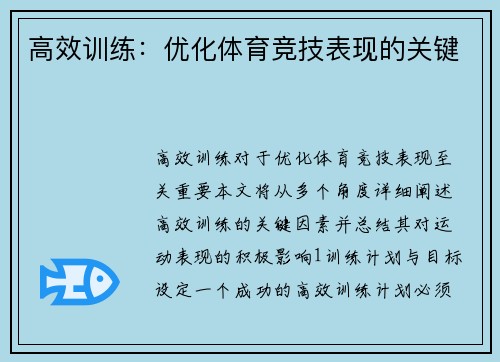 高效训练：优化体育竞技表现的关键

高效训练对于优化体育竞技表现至关重要本文将从多个角度详细阐述高效训练的关键因素并总结其对运动表现的积极影响1训练计划与目标设定一个成功的高效训练计划必须